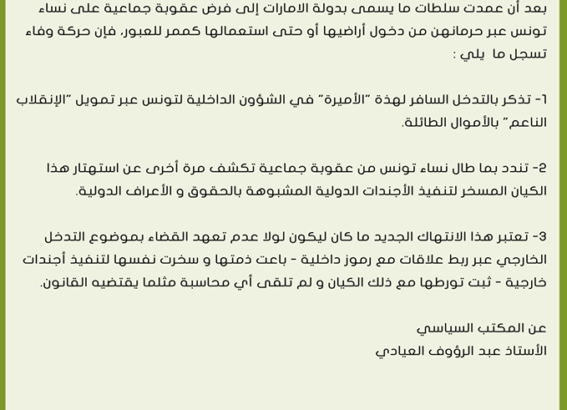 بعد أن عمدت سلطات ما يسمى بدولة الامارات إلى فرض عقوبة جماعية على نساء تونس عبر حرمانهن من دخول أراضيها أو حتى استعمالها كممر للعبور، فإن حركة وفاء تسجل ما يلي :

1- تذكر بالتدخل السافر لهذة "الأميرة" في الشؤون الداخلية لتونس عبر تمويل "الإنقلاب الناعم" بالأموال الطائلة.

2- تندد بما طال نساء تونس من عقوبة جماعية تكشف مرة أخرى عن استهتار هذا الكيان المسخر لتنفيذ الأجندات الدولية المشبوهة بالحقوق و الأعراف الدولية.

3- تعتبر هذا الانتهاك الجديد ما كان ليكون لولا عدم تعهد القضاء بموضوع التدخل الخارجي عبر ربط علاقات مع رموز داخلية - باعت ذمتها و سخرت نفسها لتنفيذ أجندات خارجية - ثبت تورطها مع ذلك الكيان و لم تلقى أي محاسبة مثلما يقتضيه القانون.

عن المكتب السياسي
الأستاذ عبد الرؤوف العيادي